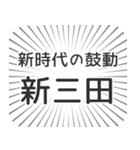 新時代の鼓動

新三田